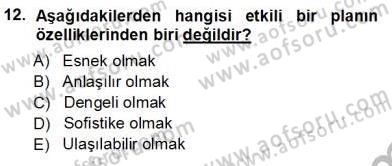 12. Aşağıdakilerden hangisi etkili bir planın özelliklerinden biri değildir?

A) Esnek olmak
B) Anlaşılır olmak
C) Dengeli olmak
D) Sofistike olmak
E) Ulaşılabilir olmak

www.aofsoru.com